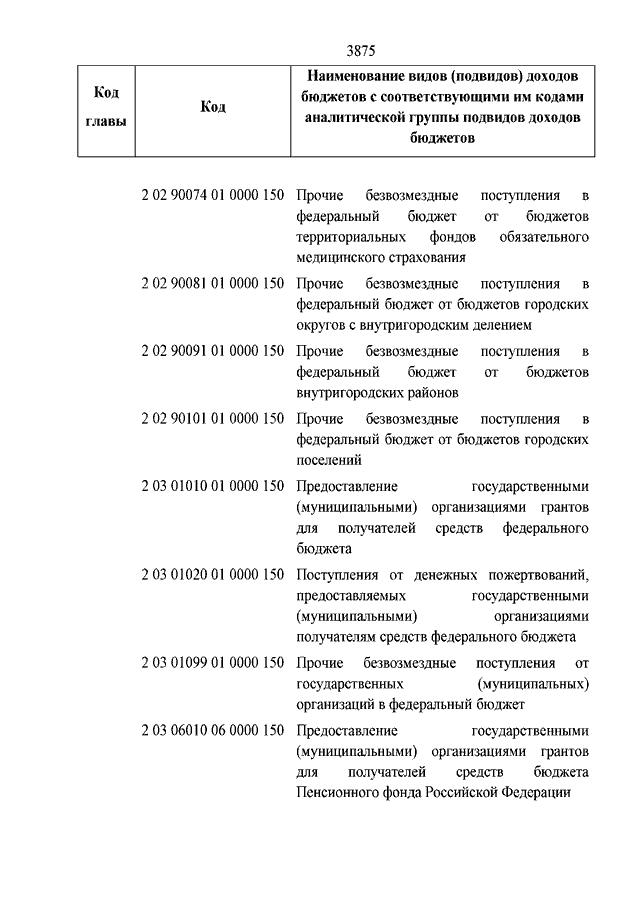 3875

| Код главы | Код | Наименование видов (подвидов) доходов бюджетов с соответствующими им кодами аналитической группы подвидов доходов бюджетов |
|---|---|---|
| | 2 02 90074 01 0000 150 | Прочие безвозмездные поступления в федеральный бюджет от бюджетов территориальных фондов обязательного медицинского страхования |
| | 2 02 90081 01 0000 150 | Прочие безвозмездные поступления в федеральный бюджет от бюджетов городских округов с внутригородским делением |
| | 2 02 90091 01 0000 150 | Прочие безвозмездные поступления в федеральный бюджет от бюджетов внутригородских районов |
| | 2 02 90101 01 0000 150 | Прочие безвозмездные поступления в федеральный бюджет от бюджетов городских поселений |
| | 2 03 01010 01 0000 150 | Предоставление государственными (муниципальными) организациями грантов для получателей средств федерального бюджета |
| | 2 03 01020 01 0000 150 | Поступления от денежных пожертвований, предоставляемых государственными (муниципальными) организациями получателям средств федерального бюджета |
| | 2 03 01099 01 0000 150 | Прочие безвозмездные поступления от государственных (муниципальных) организаций в федеральный бюджет |
| | 2 03 06010 06 0000 150 | Предоставление государственными (муниципальными) организациями грантов для получателей средств бюджета Пенсионного фонда Российской Федерации |